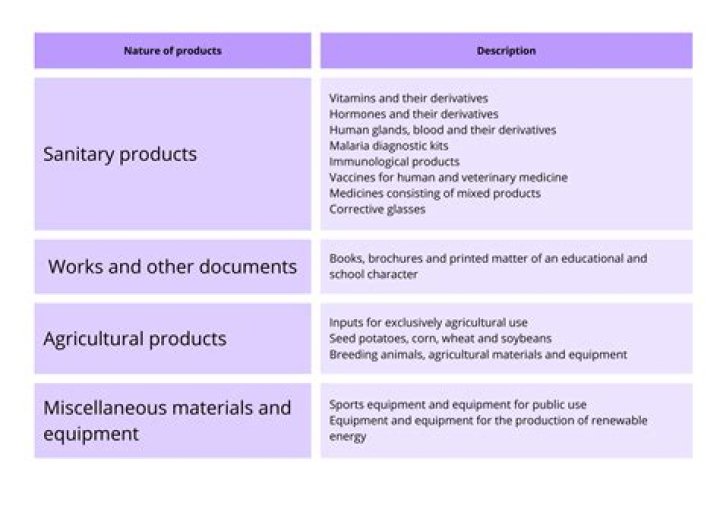 | Nature of products | Description |
|---|---|
| Sanitary products | Vitamins and their derivatives<br>Hormones and their derivatives<br>Human glands, blood and their derivatives<br>Malaria diagnostic kits<br>Immunological products<br>Vaccines for human and veterinary medicine<br>Medicines consisting of mixed products<br>Corrective glasses |
| Works and other documents | Books, brochures and printed matter of an educational and school character |
| Agricultural products | Inputs for exclusively agricultural use<br>Seed potatoes, corn, wheat and soybeans<br>Breeding animals, agricultural materials and equipment |
| Miscellaneous materials and equipment | Sports equipment and equipment for public use<br>Equipment and equipment for the production of renewable energy |